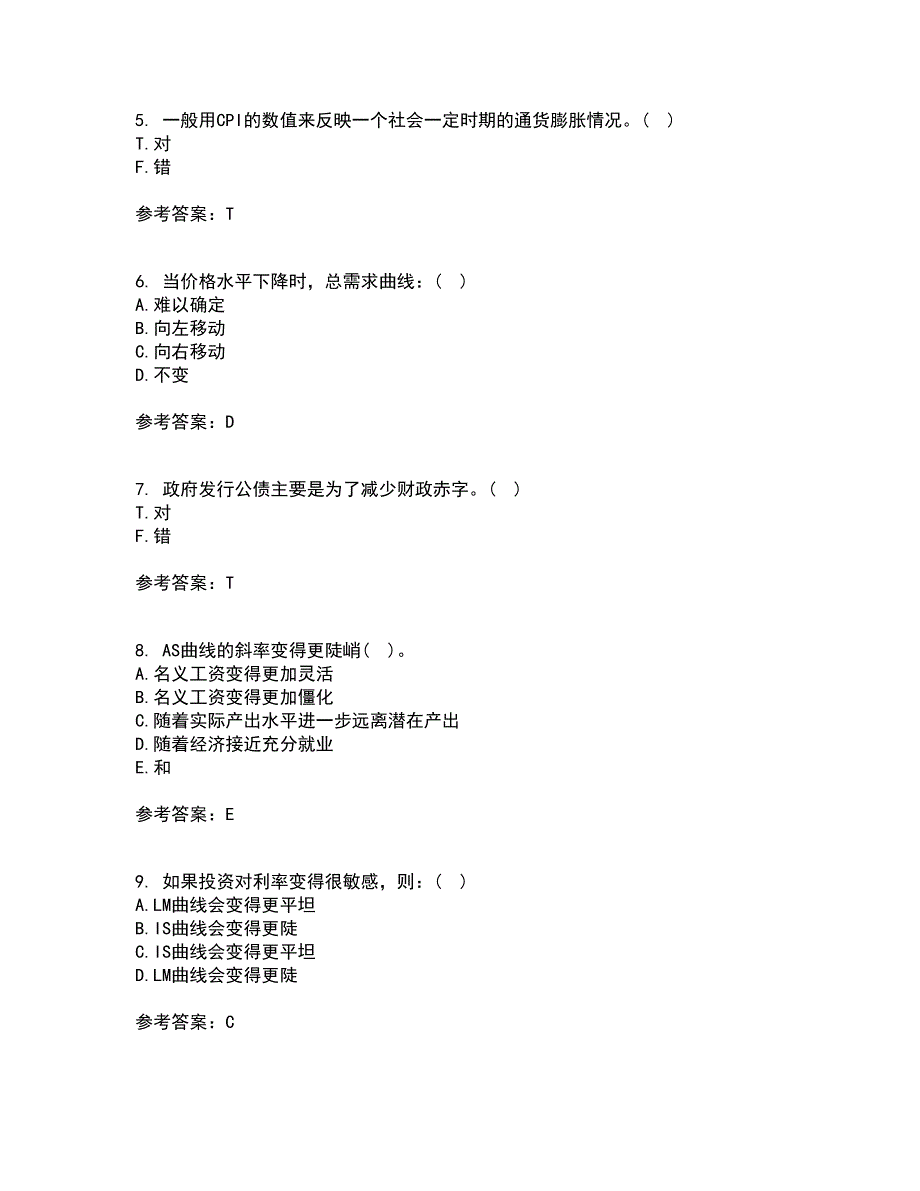 5. 一般用CPI的数值来反映一个社会一定时期的通货膨胀情况。( )
T.对
F.错

参考答案：T

6. 当价格水平下降时，总需求曲线：( )
A.难以确定
B.向左移动
C.向右移动
D.不变

参考答案：D

7. 政府发行公债主要是为了减少财政赤字。( )
T.对
F.错

参考答案：T

8. AS曲线的斜率变得更陡峭( )。
A.名义工资变得更加灵活
B.名义工资变得更加僵化
C.随着实际产出水平进一步远离潜在产出
D.随着经济接近充分就业
E.和

参考答案：E

9. 如果投资对利率变得很敏感，则：( )
A.LM曲线会变得更平坦
B.IS曲线会变得更陡
C.IS曲线会变得更平坦
D.LM曲线会变得更陡

参考答案：C